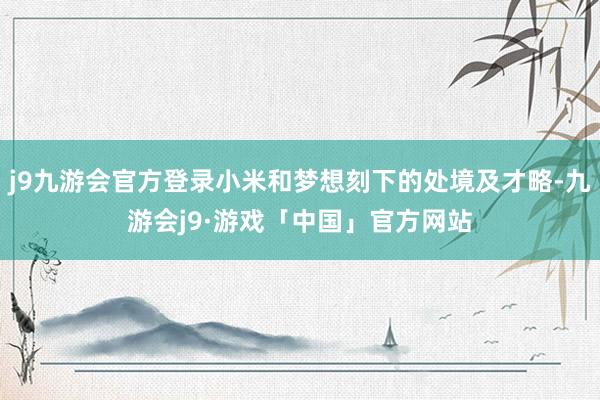 j9九游会官方登录小米和梦想刻下的处境及才略-九游会j9·游戏「中国」官方网站